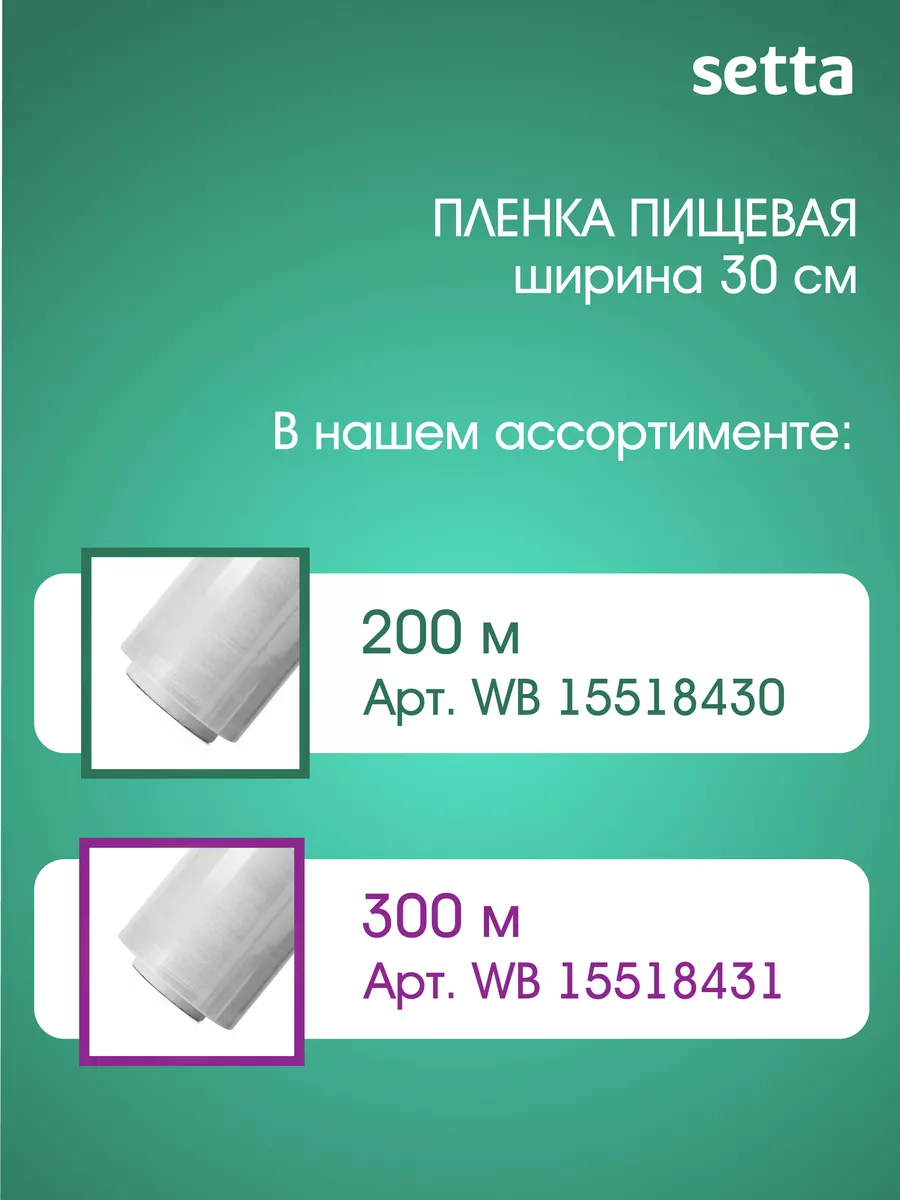 setta

ПЛЕНКА ПИЩЕВАЯ
ширина 30 см

В нашем ассортименте:

200 м
Арт. WB 15518430

300 м
Арт. WB 15518431